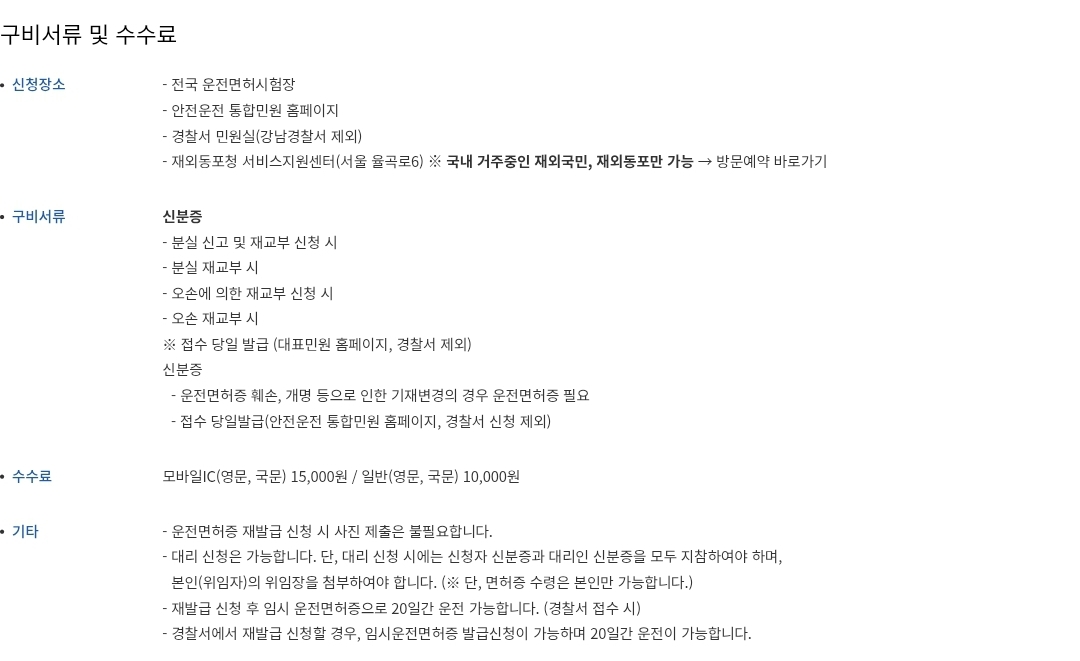 구비서류 및 수수료

• 신청장소

- 전국 운전면허시험장
- 안전운전 통합민원 홈페이지
- 경찰서 민원실(강남경찰서 제외)
- 재외동포청 서비스지원센터(서울 율곡로6) ※ 국내 거주중인 재외국민, 재외동포만 가능 → 방문예약 바로가기

• 구비서류

신분증
- 분실 신고 및 재교부 신청 시
- 분실 재교부 시
- 오손에 의한 재교부 신청 시
- 오손 재교부 시
※ 접수 당일 발급 (대표민원 홈페이지, 경찰서 제외)
신분증
- 운전면허증 훼손, 개명 등으로 인한 기재변경의 경우 운전면허증 필요
- 접수 당일발급(안전운전 통합민원 홈페이지, 경찰서 신청 제외)

• 수수료

모바일IC(영문, 국문) 15,000원 / 일반(영문, 국문) 10,000원

• 기타

- 운전면허증 재발급 신청 시 사진 제출은 불필요합니다.
- 대리 신청은 가능합니다. 단, 대리 신청 시에는 신청자 신분증과 대리인 신분증을 모두 지참하여야 하며, 본인(위임자)의 위임장을 첨부하여야 합니다. (※ 단, 면허증 수령은 본인만 가능합니다.)
- 재발급 신청 후 임시 운전면허증으로 20일간 운전 가능합니다. (경찰서 접수 시)
- 경찰서에서 재발급 신청할 경우, 임시운전면허증 발급신청이 가능하며 20일간 운전이 가능합니다.